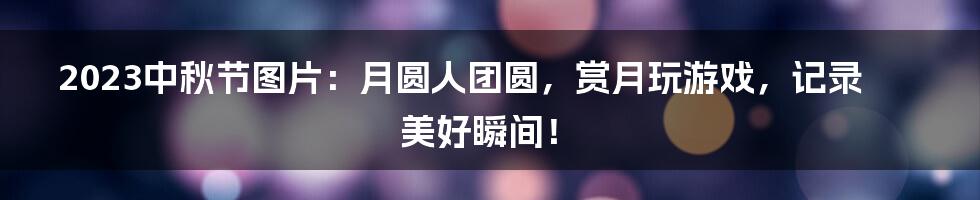 2023中秋节图片：月圆人团圆，赏月玩游戏，记录美好瞬间！